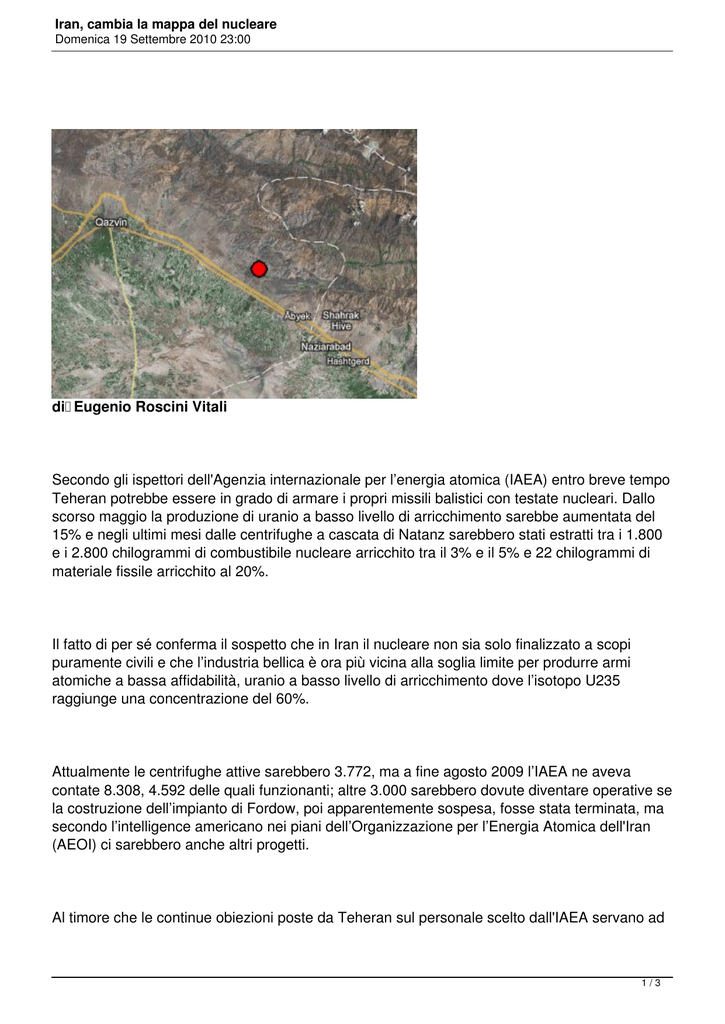 Iran, cambia la mappa del nucleare
Domenica 19 Settembre 2010 23:00

Qazvin
Abyek
Shahrak Hive
Naziarabad
Hashtgerd

di Eugenio Roscini Vitali

Secondo gli ispettori dell'Agenzia internazionale per l'energia atomica (IAEA) entro breve tempo Teheran potrebbe essere in grado di armare i propri missili balistici con testate nucleari. Dallo scorso maggio la produzione di uranio a basso livello di arricchimento sarebbe aumentata del 15% e negli ultimi mesi dalle centrifughe a cascata di Natanz sarebbero stati estratti tra i 1.800 e i 2.800 chilogrammi di combustibile nucleare arricchito tra il 3% e il 5% e 22 chilogrammi di materiale fissile arricchito al 20%.

Il fatto di per sé conferma il sospetto che in Iran il nucleare non sia solo finalizzato a scopi puramente civili e che l'industria bellica è ora più vicina alla soglia limite per produrre armi atomiche a bassa affidabilità, uranio a basso livello di arricchimento dove l'isotopo U235 raggiunge una concentrazione del 60%.

Attualmente le centrifughe attive sarebbero 3.772, ma a fine agosto 2009 l'IAEA ne aveva contate 8.308, 4.592 delle quali funzionanti; altre 3.000 sarebbero dovute diventare operative se la costruzione dell'impianto di Fordow, poi apparentemente sospesa, fosse stata terminata, ma secondo l'intelligence americano nei piani dell'Organizzazione per l'Energia Atomica dell'Iran (AEOI) ci sarebbero anche altri progetti.

Al timore che le continue obiezioni poste da Teheran sul personale scelto dall'IAEA servano ad

1 / 3